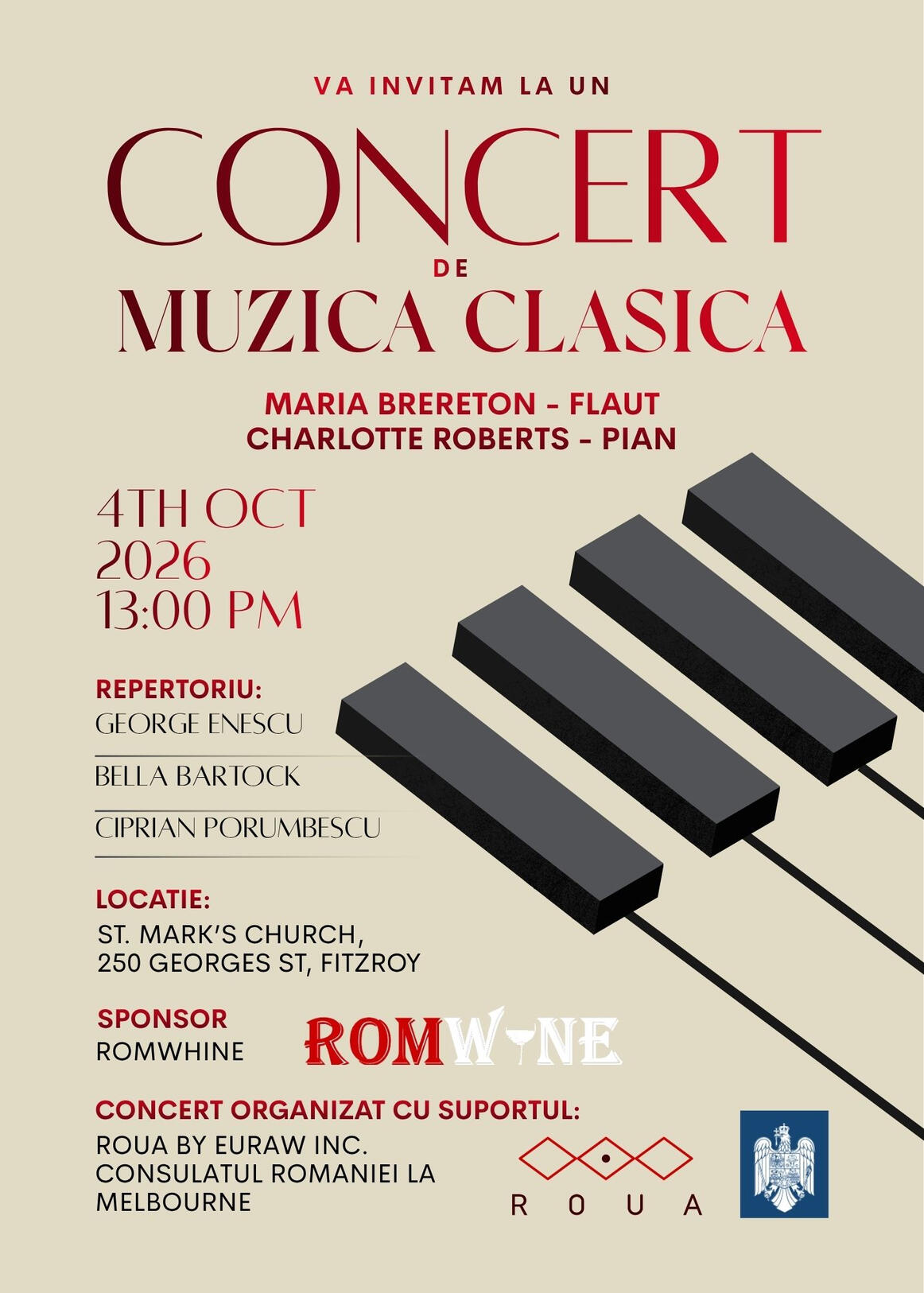 VA INVITAM LA UN

CONCERT

DE

MUZICA CLASICA

MARIA BRERETON - FLAUT
CHARLOTTE ROBERTS - PIAN

4TH OCT
2026
13:00 PM

REPERTORIU:
GEORGE ENESCU
BELLA BARTOCK
CIPRIAN PORUMBESCU

LOCATIE:
ST. MARK'S CHURCH,
250 GEORGES ST, FITZROY

SPONSOR
ROMWHINE

ROMWINE

CONCERT ORGANIZAT CU SUPORTUL:
ROUA BY EURAW INC.
CONSULATUL ROMANIEI LA MELBOURNE

ROUA